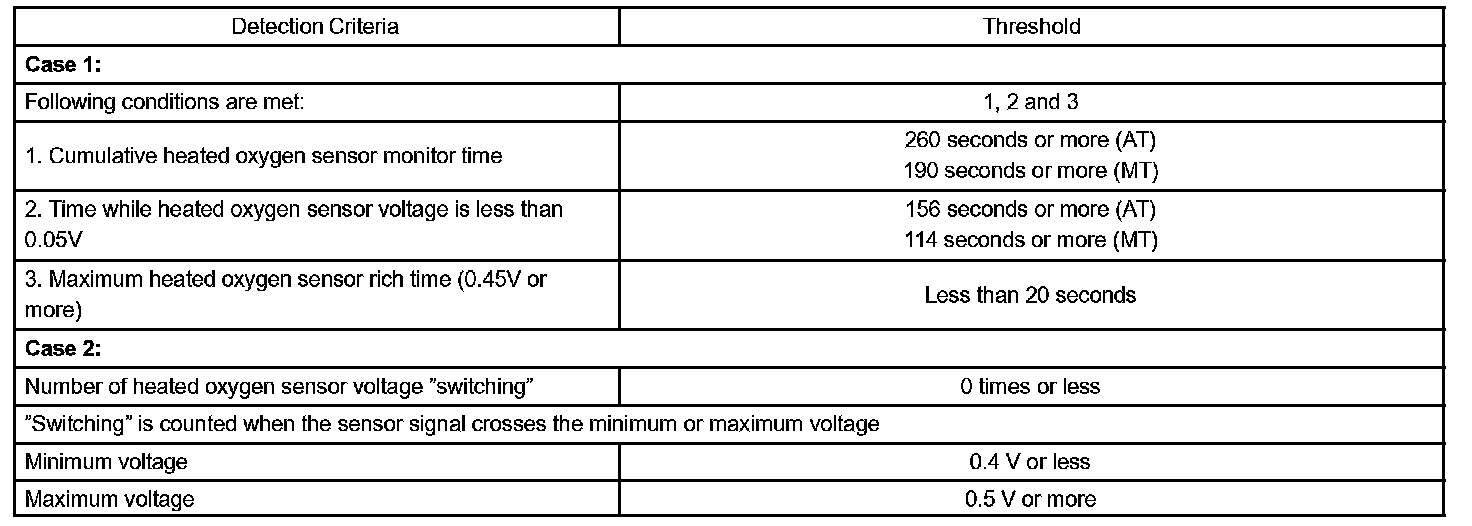 | Detection Criteria | Threshold |
|---|---|
| Case 1: | |
| Following conditions are met: | 1, 2 and 3 |
| 1. Cumulative heated oxygen sensor monitor time | 260 seconds or more (AT) 190 seconds or more (MT) |
| 2. Time while heated oxygen sensor voltage is less than 0.05V | 156 seconds or more (AT) 114 seconds or more (MT) |
| 3. Maximum heated oxygen sensor rich time (0.45V or more) | Less than 20 seconds |
| Case 2: | |
| Number of heated oxygen sensor voltage "switching" | 0 times or less |
| "Switching" is counted when the sensor signal crosses the minimum or maximum voltage | |
| Minimum voltage | 0.4 V or less |
| Maximum voltage | 0.5 V or more |